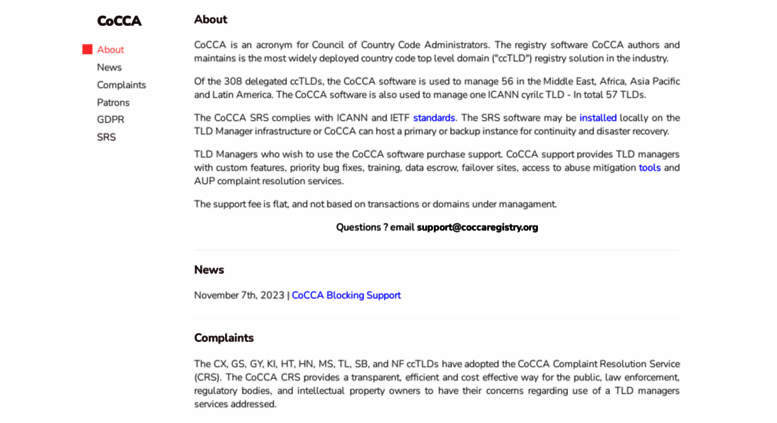 CoCCA

About
News
Complaints
Patrons
GDPR
SRS

About

CoCCA is an acronym for Council of Country Code Administrators. The registry software CoCCA authors and maintains is the most widely deployed country code top level domain ("ccTLD") registry solution in the industry.

Of the 308 delegated ccTLDs, the CoCCA software is used to manage 56 in the Middle East, Africa, Asia Pacific and Latin America. The CoCCA software is also used to manage one ICANN cyrilc TLD - In total 57 TLDs.

The CoCCA SRS complies with ICANN and IETF standards. The SRS software may be installed locally on the TLD Manager infrastructure or CoCCA can host a primary or backup instance for continuity and disaster recovery.

TLD Managers who wish to use the CoCCA software purchase support. CoCCA support provides TLD managers with custom features, priority bug fixes, training, data escrow, failover sites, access to abuse mitigation tools and AUP complaint resolution services.

The support fee is flat, and not based on transactions or domains under managament.

Questions ? email support@coccaregistry.org

News

November 7th, 2023 | CoCCA Blocking Support

Complaints

The CX, GS, GY, KI, HT, HN, MS, TL, SB, and NF ccTLDs have adopted the CoCCA Complaint Resolution Service (CRS). The CoCCA CRS provides a transparent, efficient and cost effective way for the public, law enforcement, regulatory bodies, and intellectual property owners to have their concerns regarding use of a TLD managers services addressed.